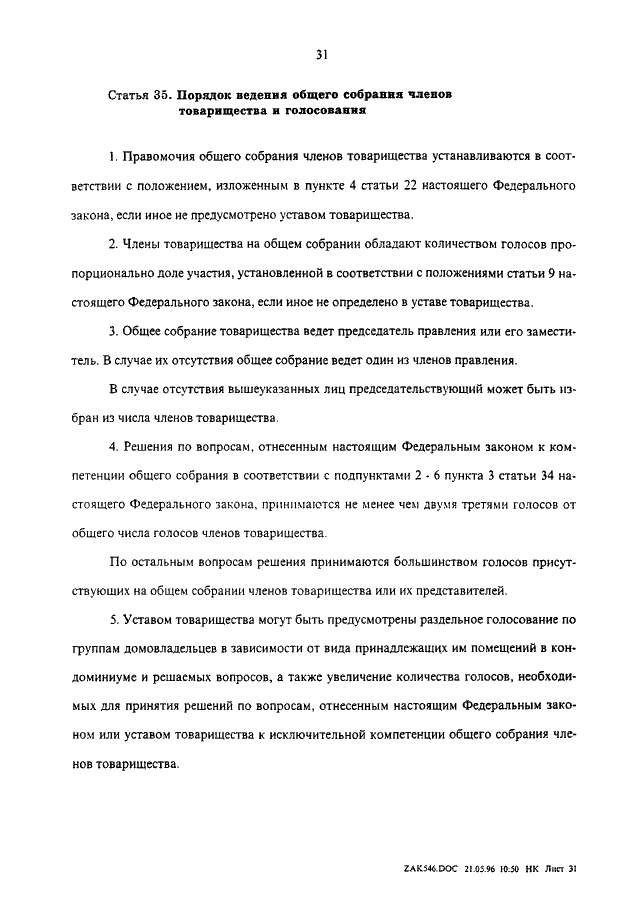 31

Статья 35. Порядок ведения общего собрания членов товарищества и голосования

1. Правомочия общего собрания членов товарищества устанавливаются в соответствии с положением, изложенным в пункте 4 статьи 22 настоящего Федерального закона, если иное не предусмотрено уставом товарищества.

2. Члены товарищества на общем собрании обладают количеством голосов пропорционально доле участия, установленной в соответствии с положениями статьи 9 настоящего Федерального закона, если иное не определено в уставе товарищества.

3. Общее собрание товарищества ведет председатель правления или его заместитель. В случае их отсутствия общее собрание ведет один из членов правления.

В случае отсутствия вышеуказанных лиц председательствующий может быть избран из числа членов товарищества.

4. Решения по вопросам, отнесенным настоящим Федеральным законом к компетенции общего собрания в соответствии с подпунктами 2 - 6 пункта 3 статьи 34 настоящего Федерального закона, принимаются не менее чем двумя третями голосов от общего числа голосов членов товарищества.

По остальным вопросам решения принимаются большинством голосов присутствующих на общем собрании членов товарищества или их представителей.

5. Уставом товарищества могут быть предусмотрены раздельное голосование по группам домовладельцев в зависимости от вида принадлежащих им помещений в кондоминиуме и решаемых вопросов, а также увеличение количества голосов, необходимых для принятия решений по вопросам, отнесенным настоящим Федеральным законом или уставом товарищества к исключительной компетенции общего собрания членов товарищества.

ZAK546.DOC 21.05.96 10:50 НК Лист 31